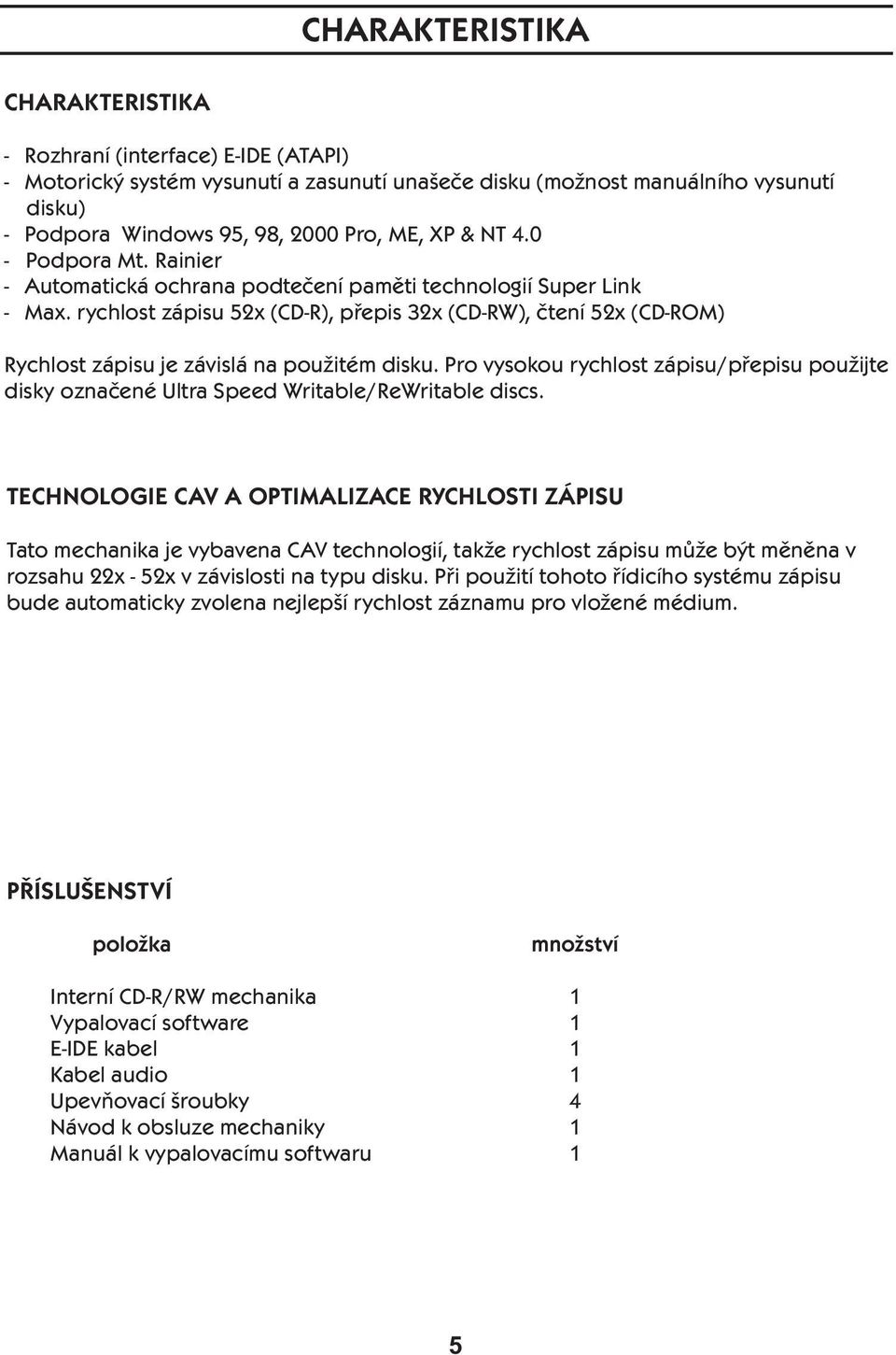 CHARAKTERISTIKA

CHARAKTERISTIKA

- Rozhraní (interface) E-IDE (ATAPI)
- Motorický systém vysunutí a zasunutí unašeče disku (možnost manuálního vysunutí disku)
- Podpora Windows 95, 98, 2000 Pro, ME, XP & NT 4.0
- Podpora Mt. Rainier
- Automatická ochrana podtečení paměti technologií Super Link
- Max. rychlost zápisu 52x (CD-R), přepis 32x (CD-RW), čtení 52x (CD-ROM)

Rychlost zápisu je závislá na použitém disku. Pro vysokou rychlost zápisu/přepisu použijte disky označené Ultra Speed Writable/ReWritable discs.

TECHNOLOGIE CAV A OPTIMALIZACE RYCHLOSTI ZÁPISU

Tato mechanika je vybavena CAV technologií, takže rychlost zápisu může být měněna v rozsahu 22x - 52x v závislosti na typu disku. Při použití tohoto řídicího systému zápisu bude automaticky zvolena nejlepší rychlost záznamu pro vložené médium.

PŘÍSLUŠENSTVÍ

| položka | množství |
|---|---|
| Interní CD-R/RW mechanika | 1 |
| Vypalovací software | 1 |
| E-IDE kabel | 1 |
| Kabel audio | 1 |
| Upevňovací šroubky | 4 |
| Návod k obsluze mechaniky | 1 |
| Manuál k vypalovacímu softwaru | 1 |

5